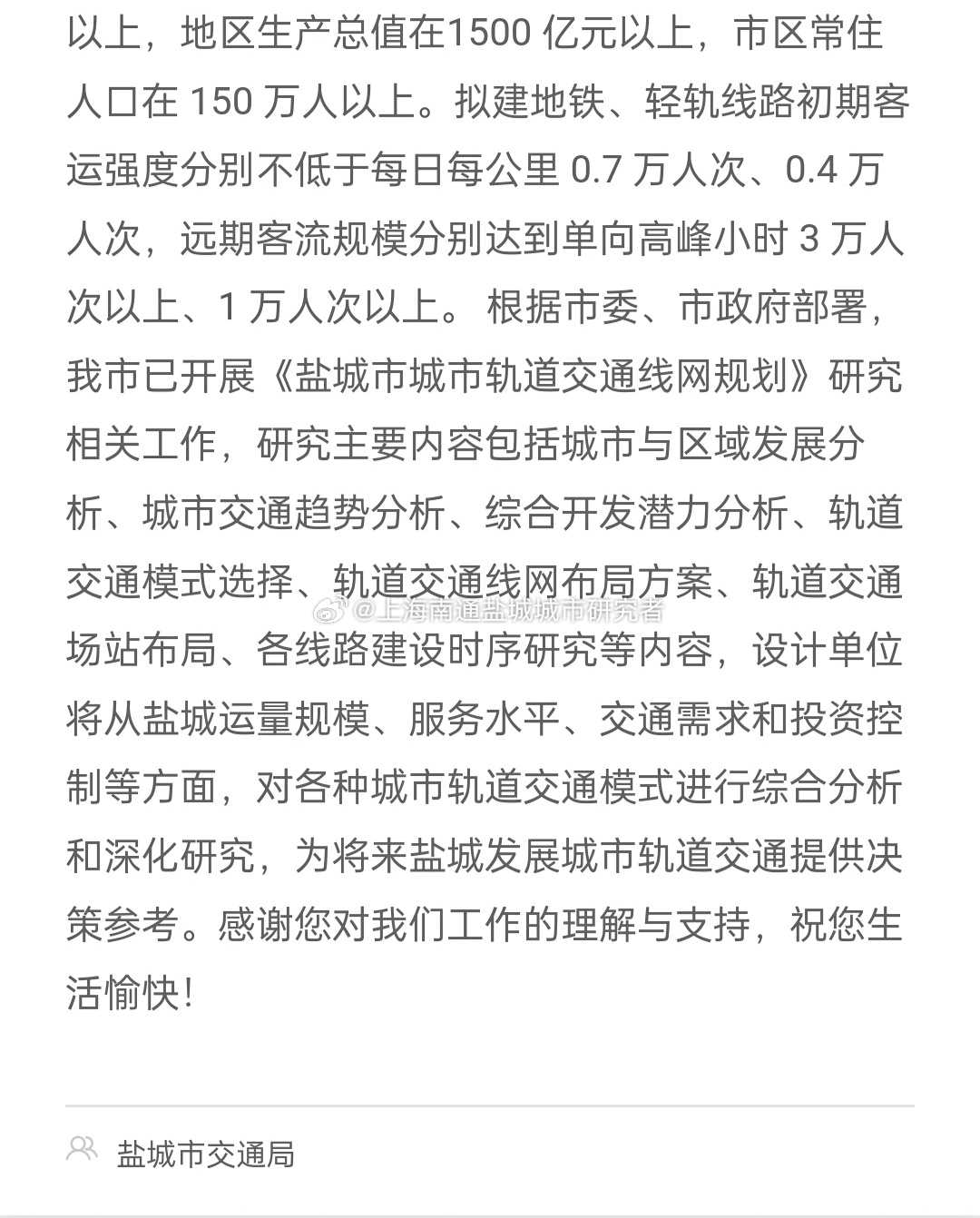 以上，地区生产总值在1500 亿元以上，市区常住人口在 150 万人以上。拟建地铁、轻轨线路初期客运强度分别不低于每日每公里 0.7 万人次、0.4 万人次，远期客流规模分别达到单向高峰小时 3 万人次以上、1 万人次以上。 根据市委、市政府部署，我市已开展《盐城市城市轨道交通线网规划》研究相关工作，研究主要内容包括城市与区域发展分析、城市交通趋势分析、综合开发潜力分析、轨道交通模式选择、轨道交通线网布局方案、轨道交通场站布局、各线路建设时序研究等内容，设计单位将从盐城运量规模、服务水平、交通需求和投资控制等方面，对各种城市轨道交通模式进行综合分析和深化研究，为将来盐城发展城市轨道交通提供决策参考。感谢您对我们工作的理解与支持，祝您生活愉快！

@上海南通盐城城市研究者

盐城市交通局